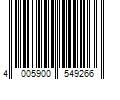 4 005900 549266